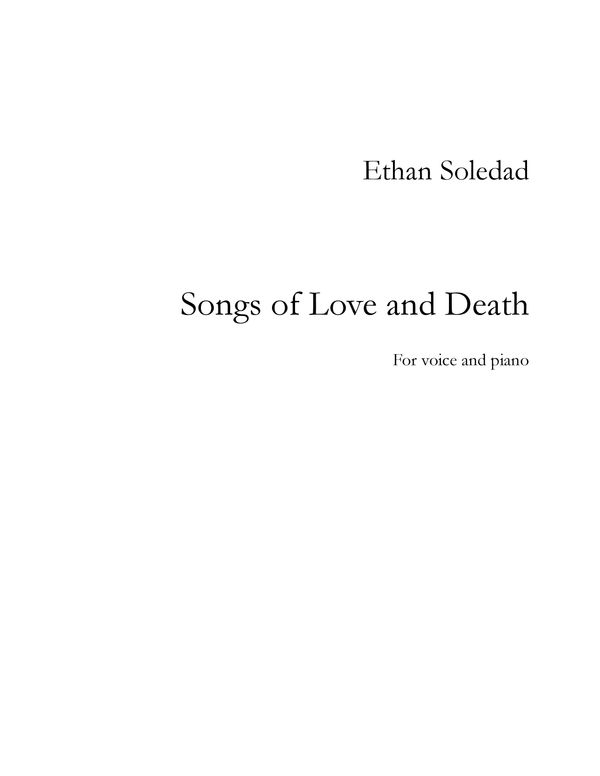 Ethan Soledad

Songs of Love and Death

For voice and piano